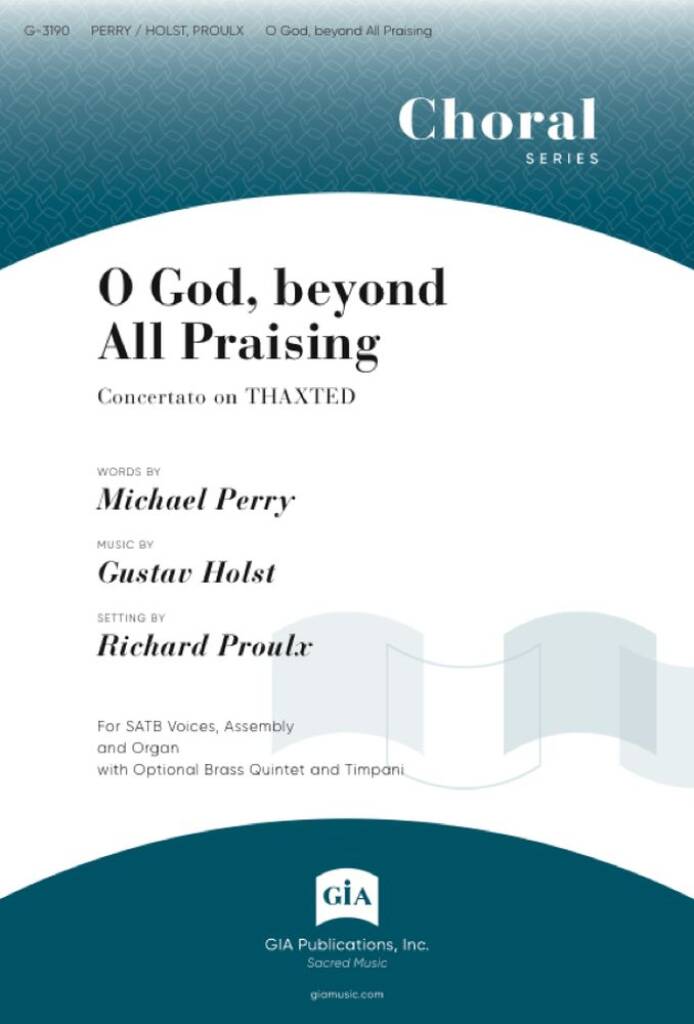 G-3190 PERRY / HOLST, PROULX O God, beyond All Praising

Choral
SERIES

O God, beyond All Praising

Concertato on THAXTED

WORDS BY
Michael Perry

MUSIC BY
Gustav Holst

SETTING BY
Richard Proulx

For SATB Voices, Assembly and Organ with Optional Brass Quintet and Timpani

GIA

GIA Publications, Inc.
Sacred Music

giamusic.com